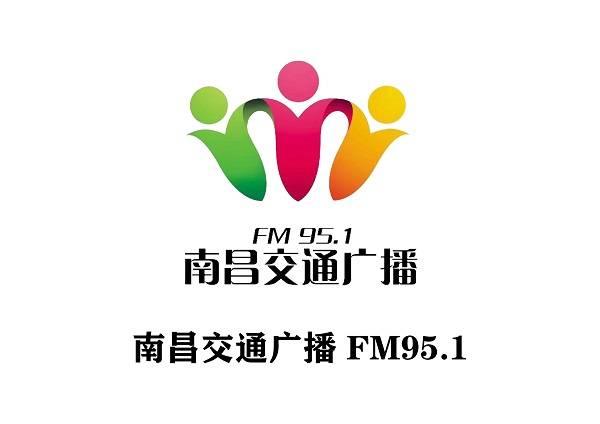 FM 95.1
南昌交通广播

南昌交通广播 FM95.1